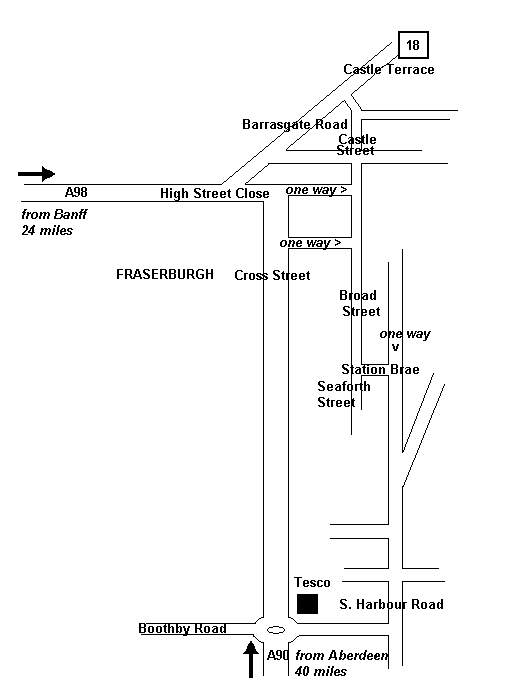 18

Castle Terrace

Barrasgate Road

Castle Street

A98

High Street Close

one way >

from Banff 24 miles

one way >

FRASERBURGH

Cross Street

Broad Street

one way v

Station Brae

Seaforth Street

Tesco

S. Harbour Road

Boothby Road

A90

from Aberdeen 40 miles